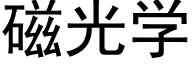 磁光学